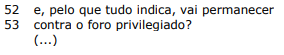 52 e, pelo que tudo indica, vai permanecer
53 contra o foro privilegiado?
(...)